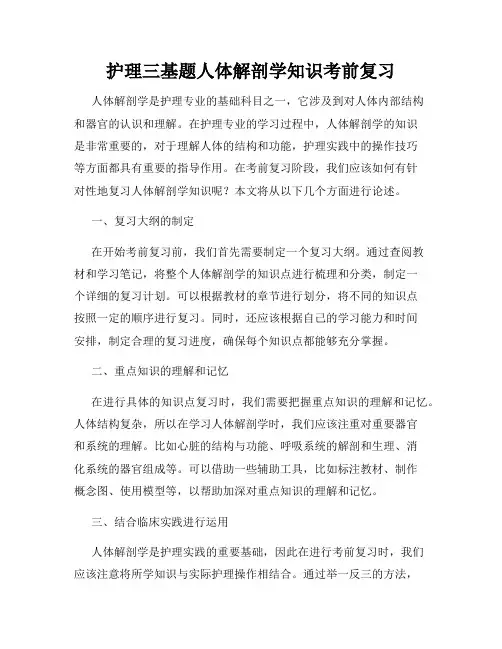 护理三基题人体解剖学知识考前复习

人体解剖学是护理专业的基础科目之一，它涉及到对人体内部结构和器官的认识和理解。在护理专业的学习过程中，人体解剖学的知识是非常重要的，对于理解人体的结构和功能，护理实践中的操作技巧等方面都具有重要的指导作用。在考前复习阶段，我们应该如何有针对性地复习人体解剖学知识呢？本文将从以下几个方面进行论述。

一、复习大纲的制定

在开始考前复习前，我们首先需要制定一个复习大纲。通过查阅教材和学习笔记，将整个人体解剖学的知识点进行梳理和分类，制定一个详细的复习计划。可以根据教材的章节进行划分，将不同的知识点按照一定的顺序进行复习。同时，还应该根据自己的学习能力和时间安排，制定合理的复习进度，确保每个知识点都能够充分掌握。

二、重点知识的理解和记忆

在进行具体的知识点复习时，我们需要把握重点知识的理解和记忆。人体结构复杂，所以在学习人体解剖学时，我们应该注重对重要器官和系统的理解。比如心脏的结构与功能、呼吸系统的解剖和生理、消化系统的器官组成等。可以借助一些辅助工具，比如标注教材、制作概念图、使用模型等，以帮助加深对重点知识的理解和记忆。

三、结合临床实践进行运用

人体解剖学是护理实践的重要基础，因此在进行考前复习时，我们应该注意将所学知识与实际护理操作相结合。通过举一反三的方法，